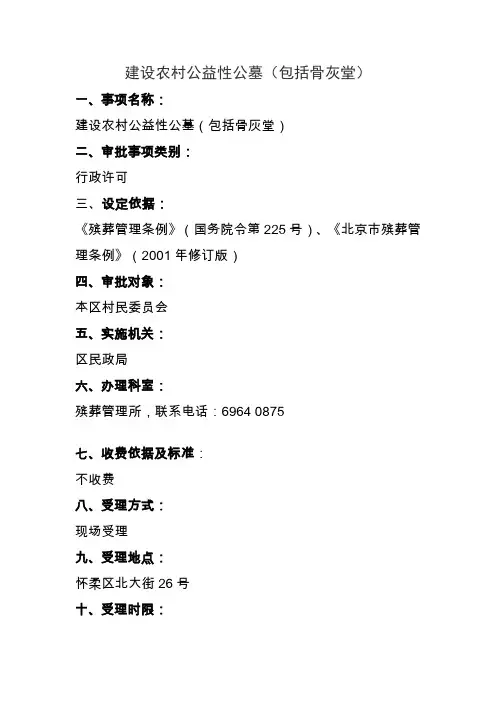 建设农村公益性公墓（包括骨灰堂）

一、事项名称：

建设农村公益性公墓（包括骨灰堂）

二、审批事项类别：

行政许可

三、设定依据：

《殡葬管理条例》（国务院令第 225 号）、《北京市殡葬管理条例》（2001 年修订版）

四、审批对象：

本区村民委员会

五、实施机关：

区民政局

六、办理科室：

殡葬管理所，联系电话：6964 0875

七、收费依据及标准：

不收费

八、受理方式：

现场受理

九、受理地点：

怀柔区北大街 26 号

十、受理时限：